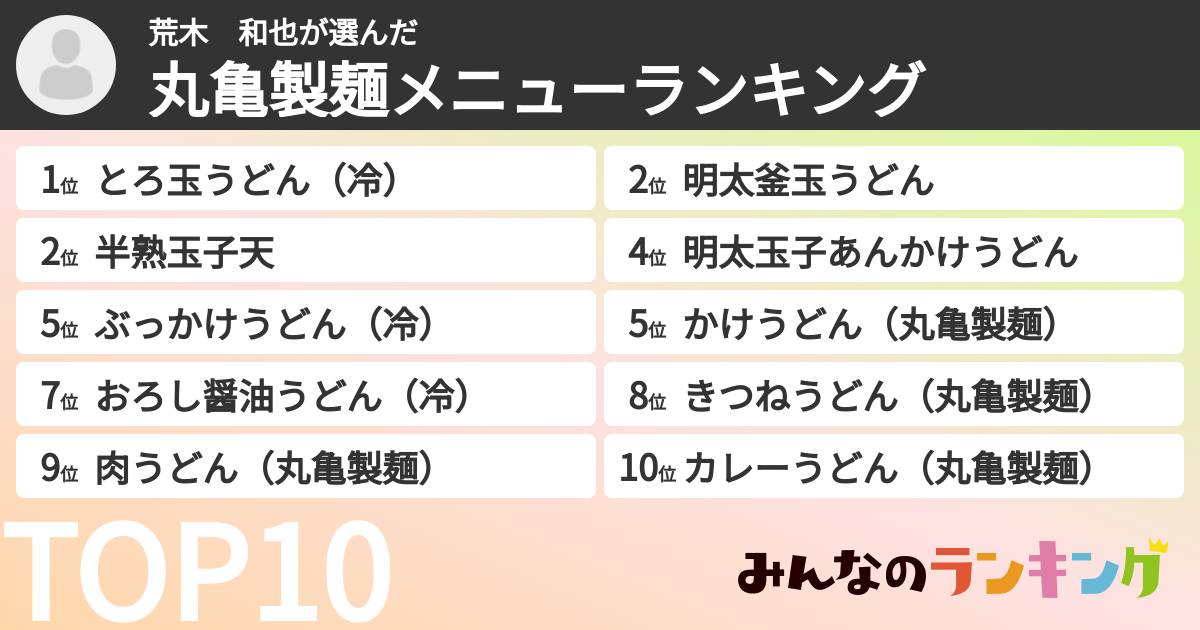 荒木　和也が選んだ
丸亀製麺メニューランキング

1位 とろ玉うどん（冷）
2位 明太釜玉うどん
2位 半熟玉子天
4位 明太玉子あんかけうどん
5位 ぶっかけうどん（冷）
5位 かけうどん（丸亀製麺）
7位 おろし醤油うどん（冷）
8位 きつねうどん（丸亀製麺）
9位 肉うどん（丸亀製麺）
10位 カレーうどん（丸亀製麺）

TOP10

みんなのランキング